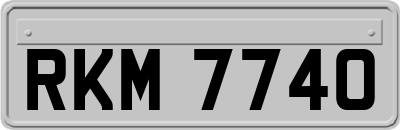 RKM 7740